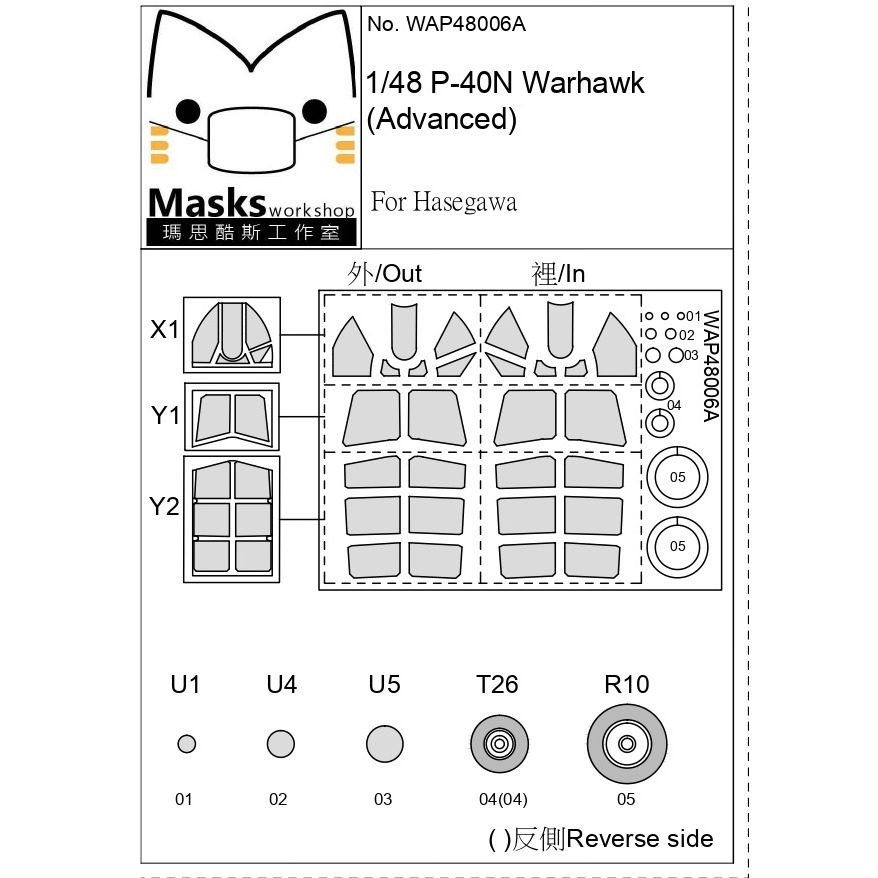 Masks workshop
瑪思酷斯工作室

No. WAP48006A

1/48 P-40N Warhawk (Advanced)

For Hasegawa

外/Out

裡/In

X1

Y1

Y2

01
02
03
04
05
05

WAP48006A

U1
U4
U5
T26
R10

01
02
03
04(04)
05

( )反側Reverse side